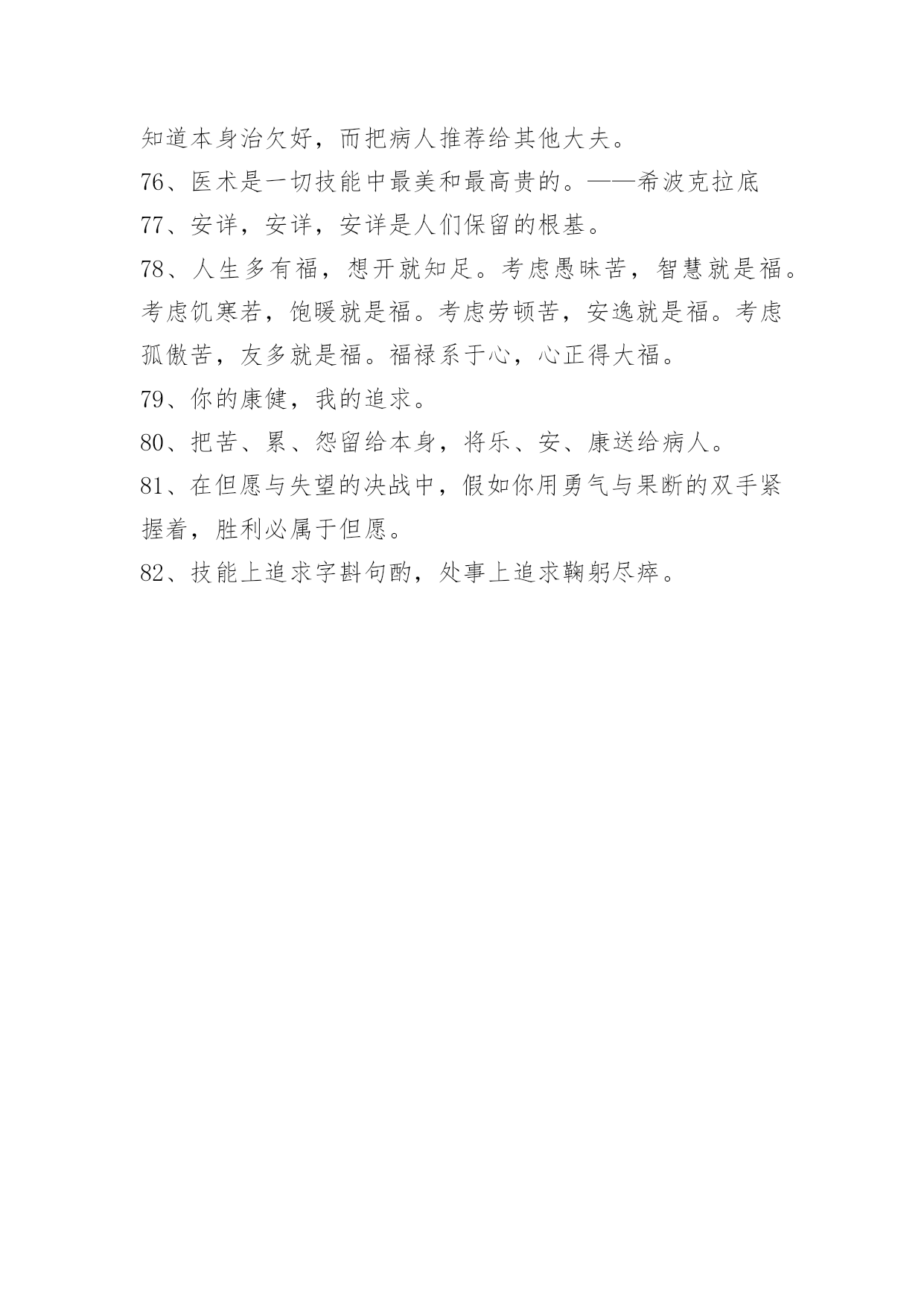 知道本身治欠好，而把病人推荐给其他大夫。

76、医术是一切技能中最美和最高贵的。——希波克拉底

77、安详，安详，安详是人们保留的根基。

78、人生多有福，想开就知足。考虑愚昧苦，智慧就是福。考虑饥寒若，饱暖就是福。考虑劳顿苦，安逸就是福。考虑孤傲苦，友多就是福。福禄系于心，心正得大福。

79、你的康健，我的追求。

80、把苦、累、怨留给本身，将乐、安、康送给病人。

81、在但愿与失望的决战中，假如你用勇气与果断的双手紧握着，胜利必属于但愿。

82、技能上追求字斟句酌，处事上追求鞠躬尽瘁。